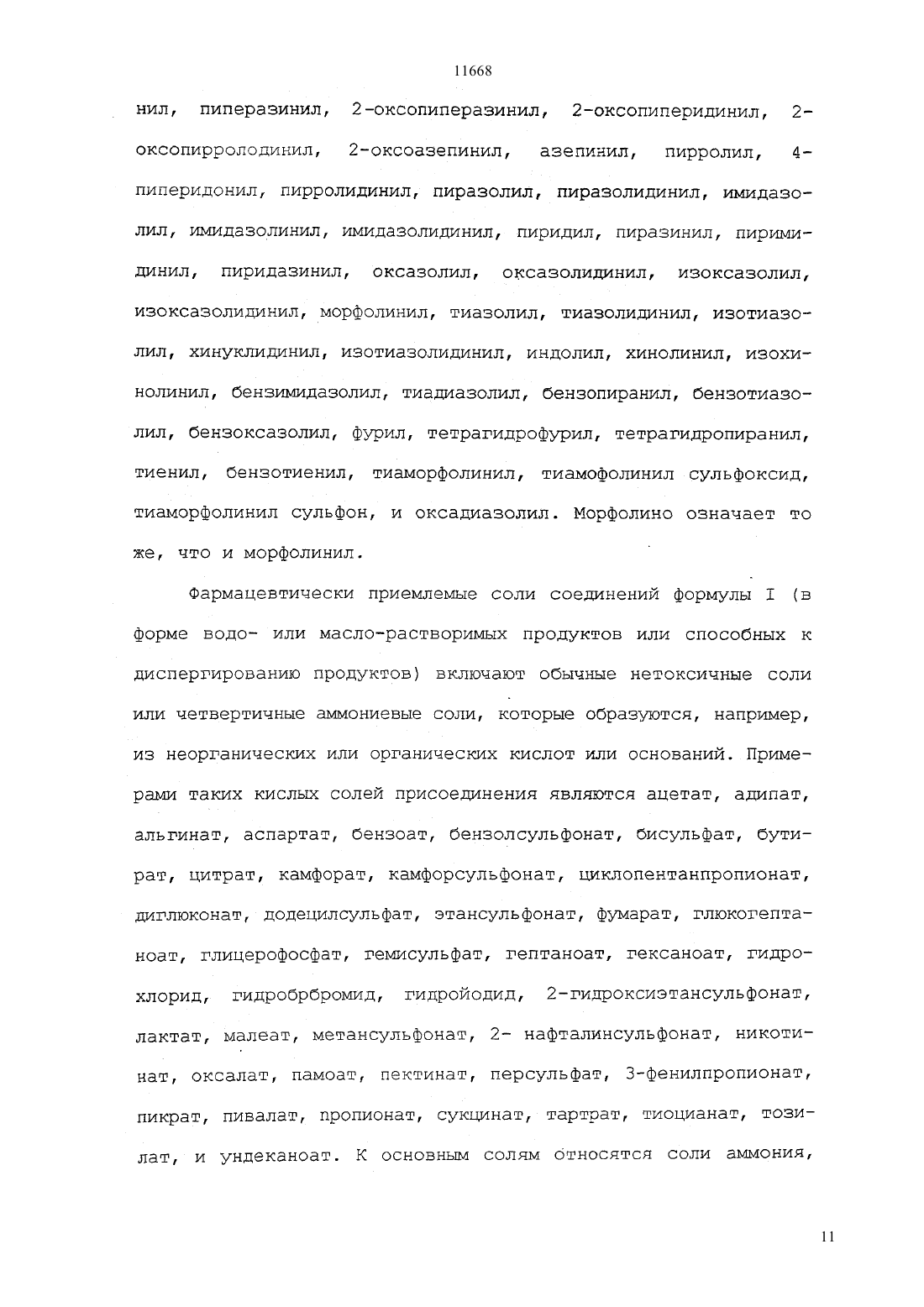 11668

нил, пиперазинил, 2-оксопиперазинил, 2-оксопиперидинил, 2-оксопирролодинил, 2-оксоазепинил, азепинил, пирролил, 4-пиперидонил, пирролидинил, пиразолил, пиразолидинил, имидазолил, имидазолинил, имидазолидинил, пиридил, пиразинил, пиримидинил, пиридазинил, оксазолил, оксазолидинил, изоксазолил, изоксазолидинил, морфолинил, тиазолил, тиазолидинил, изотиазолил, хинуклидинил, изотиазолидинил, индолил, хинолинил, изохинолинил, бензимидазолил, тиадиазолил, бензопиранил, бензотиазолил, бензоксазолил, фурил, тетрагидрофурил, тетрагидропиранил, тиенил, бензотиенил, тиаморфолинил, тиамофолинил сульфоксид, тиаморфолинил сульфон, и оксадиазолил. Морфолино означает то же, что и морфолинил.

Фармацевтически приемлемые соли соединений формулы I (в форме водо- или масло-растворимых продуктов или способных к диспергированию продуктов) включают обычные нетоксичные соли или четвертичные аммониевые соли, которые образуются, например, из неорганических или органических кислот или оснований. Примерами таких кислых солей присоединения являются ацетат, адипат, альгинат, аспартат, бензоат, бензолсульфонат, бисульфат, бутират, цитрат, камфорат, камфорсульфонат, циклопентанпропионат, диглюконат, додецилсульфат, этансульфонат, фумарат, глюкогептаноат, глицерофосфат, гемисульфат, гептаноат, гексаноат, гидрохлорид, гидробрбромид, гидройодид, 2-гидроксиэтансульфонат, лактат, малеат, метансульфонат, 2- нафталинсульфонат, никотинат, оксалат, памоат, пектинат, персульфат, 3-фенилпропионат, пикрат, пивалат, пропионат, сукцинат, тартрат, тиоцианат, тозилат, и ундеканоат. К основным солям относятся соли аммония,

11